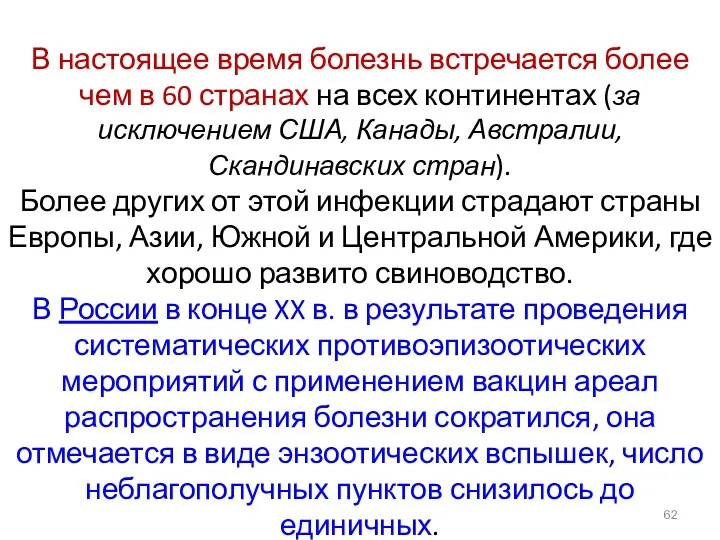 В настоящее время болезнь встречается более чем в 60 странах на всех континентах (за исключением США, Канады, Австралии, Скандинавских стран).
Более других от этой инфекции страдают страны Европы, Азии, Южной и Центральной Америки, где хорошо развито свиноводство.
В России в конце XX в. в результате проведения систематических противоэпизоотических мероприятий с применением вакцин ареал распространения болезни сократился, она отмечается в виде энзоотических вспышек, число неблагополучных пунктов снизилось до единичных.

62